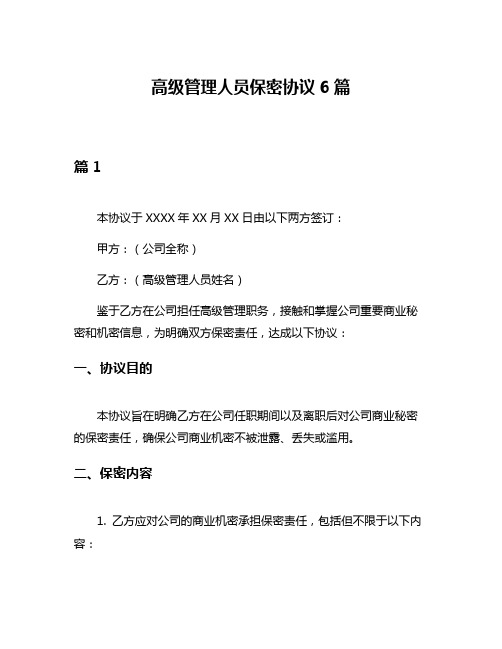 高级管理人员保密协议 6 篇

篇 1

本协议于 XXXX 年 XX 月 XX 日由以下两方签订：

甲方：（公司全称）

乙方：（高级管理人员姓名）

鉴于乙方在公司担任高级管理职务，接触和掌握公司重要商业秘密和机密信息，为明确双方保密责任，达成以下协议：

一、协议目的

本协议旨在明确乙方在公司任职期间以及离职后对公司商业秘密的保密责任，确保公司商业机密不被泄露、丢失或滥用。

二、保密内容

1. 乙方应对公司的商业机密承担保密责任，包括但不限于以下内容：